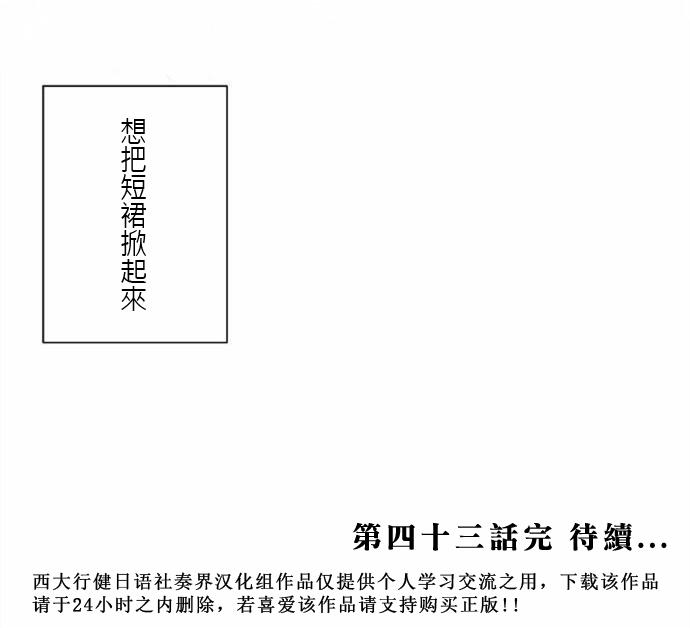 想把短裙掀起來

第四十三話完 待續...

西大行健日语社奏界汉化组作品仅提供个人学习交流之用，下载该作品请于24小时之内删除，若喜爱该作品请支持购买正版!!